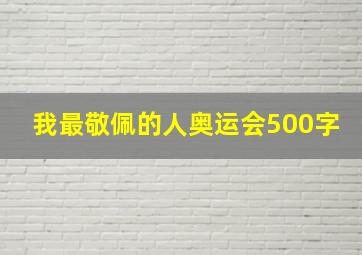 我最敬佩的人奥运会500字